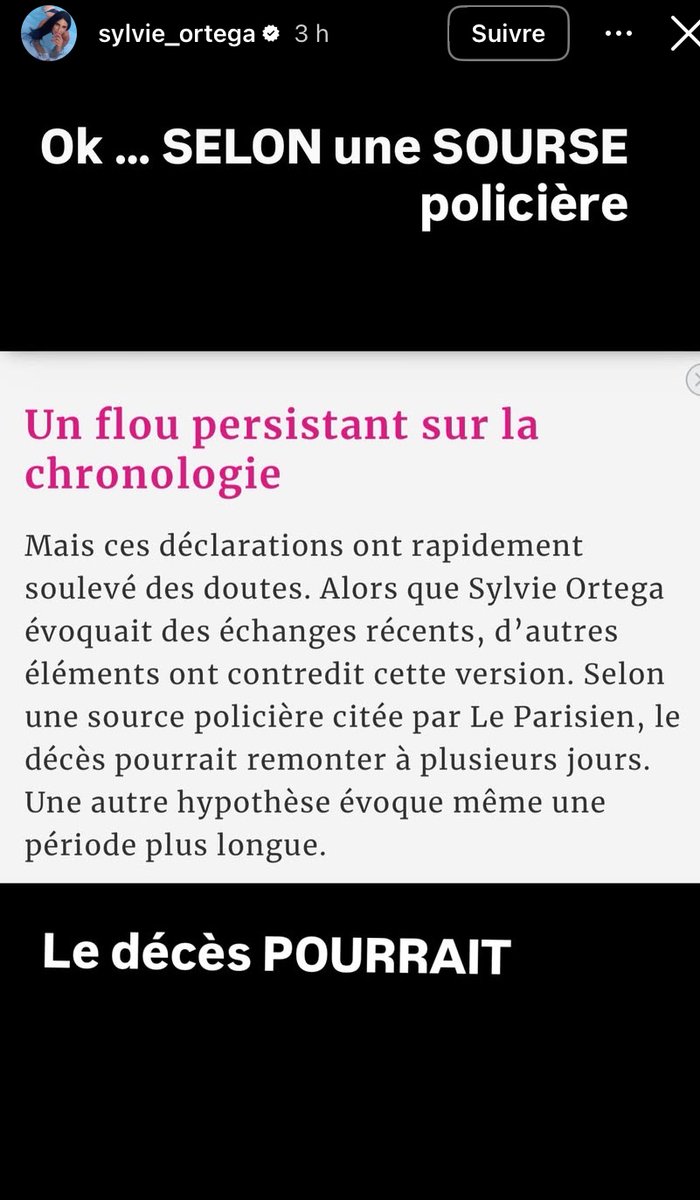 sylvie_ortega 3 h

Suivre

Ok ... SELON une SOURSE policière

Un flou persistant sur la chronologie

Mais ces déclarations ont rapidement soulevé des doutes. Alors que Sylvie Ortega évoquait des échanges récents, d'autres éléments ont contredit cette version. Selon une source policière citée par Le Parisien, le décès pourrait remonter à plusieurs jours. Une autre hypothèse évoque même une période plus longue.

Le décès POURRAIT